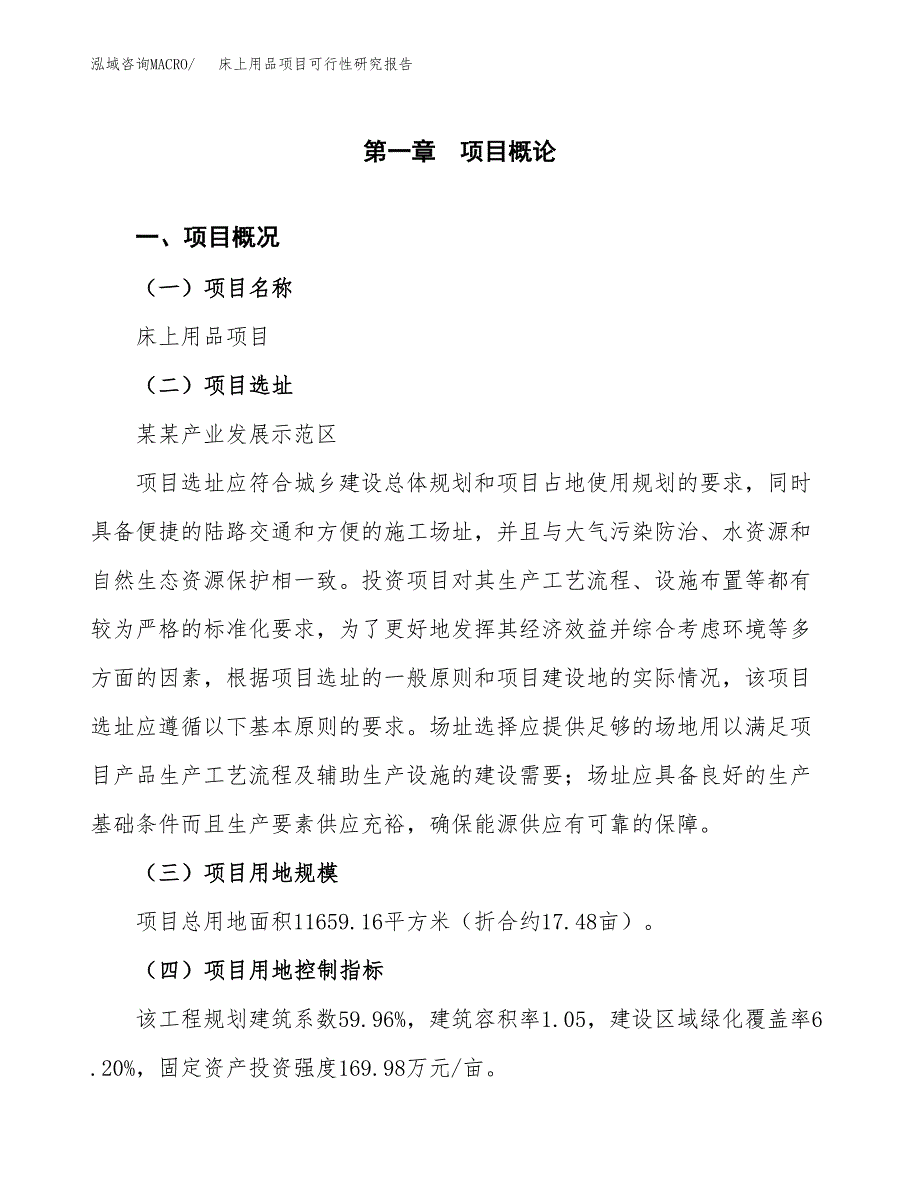 泓域咨询MACRO/　床上用品项目可行性研究报告

第一章　项目概论

一、项目概况

（一）项目名称

床上用品项目

（二）项目选址

某某产业发展示范区

项目选址应符合城乡建设总体规划和项目占地使用规划的要求，同时具备便捷的陆路交通和方便的施工场址，并且与大气污染防治、水资源和自然生态资源保护相一致。投资项目对其生产工艺流程、设施布置等都有较为严格的标准化要求，为了更好地发挥其经济效益并综合考虑环境等多方面的因素，根据项目选址的一般原则和项目建设地的实际情况，该项目选址应遵循以下基本原则的要求。场址选择应提供足够的场地用以满足项目产品生产工艺流程及辅助生产设施的建设需要；场址应具备良好的生产基础条件而且生产要素供应充裕，确保能源供应有可靠的保障。

（三）项目用地规模

项目总用地面积11659.16平方米（折合约17.48亩）。

（四）项目用地控制指标

该工程规划建筑系数59.96%，建筑容积率1.05，建设区域绿化覆盖率6.20%，固定资产投资强度169.98万元/亩。